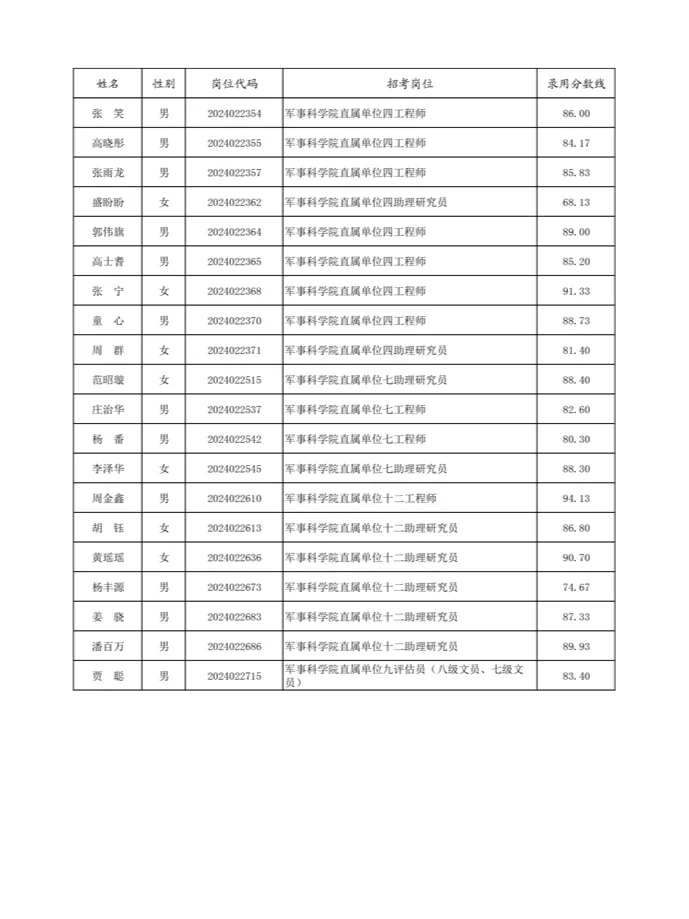 | 姓名 | 性别 | 岗位代码 | 招考岗位 | 录用分数线 |
|---|---|---|---|---|
| 张　笑 | 男 | 2024022354 | 军事科学院直属单位四工程师 | 86.00 |
| 高晓彤 | 男 | 2024022355 | 军事科学院直属单位四工程师 | 84.17 |
| 张雨龙 | 男 | 2024022357 | 军事科学院直属单位四工程师 | 85.83 |
| 盛盼盼 | 女 | 2024022362 | 军事科学院直属单位四助理研究员 | 68.13 |
| 郭伟旗 | 男 | 2024022364 | 军事科学院直属单位四工程师 | 89.00 |
| 高士耆 | 男 | 2024022365 | 军事科学院直属单位四工程师 | 85.20 |
| 张　宁 | 女 | 2024022368 | 军事科学院直属单位四工程师 | 91.33 |
| 童　心 | 男 | 2024022370 | 军事科学院直属单位四工程师 | 88.73 |
| 周　群 | 女 | 2024022371 | 军事科学院直属单位四助理研究员 | 81.40 |
| 范昭璇 | 女 | 2024022515 | 军事科学院直属单位七助理研究员 | 88.40 |
| 庄治华 | 男 | 2024022537 | 军事科学院直属单位七工程师 | 82.60 |
| 杨　番 | 男 | 2024022542 | 军事科学院直属单位七工程师 | 80.30 |
| 李泽华 | 女 | 2024022545 | 军事科学院直属单位七助理研究员 | 88.30 |
| 周金鑫 | 男 | 2024022610 | 军事科学院直属单位十二工程师 | 94.13 |
| 胡　钰 | 女 | 2024022613 | 军事科学院直属单位十二助理研究员 | 86.80 |
| 黄瑶瑶 | 女 | 2024022636 | 军事科学院直属单位十二助理研究员 | 90.70 |
| 杨丰源 | 男 | 2024022673 | 军事科学院直属单位十二助理研究员 | 74.67 |
| 姜　骁 | 男 | 2024022683 | 军事科学院直属单位十二助理研究员 | 87.33 |
| 潘百万 | 男 | 2024022686 | 军事科学院直属单位十二助理研究员 | 89.93 |
| 贾　聪 | 男 | 2024022715 | 军事科学院直属单位九评估员（八级文员、七级文员） | 83.40 |